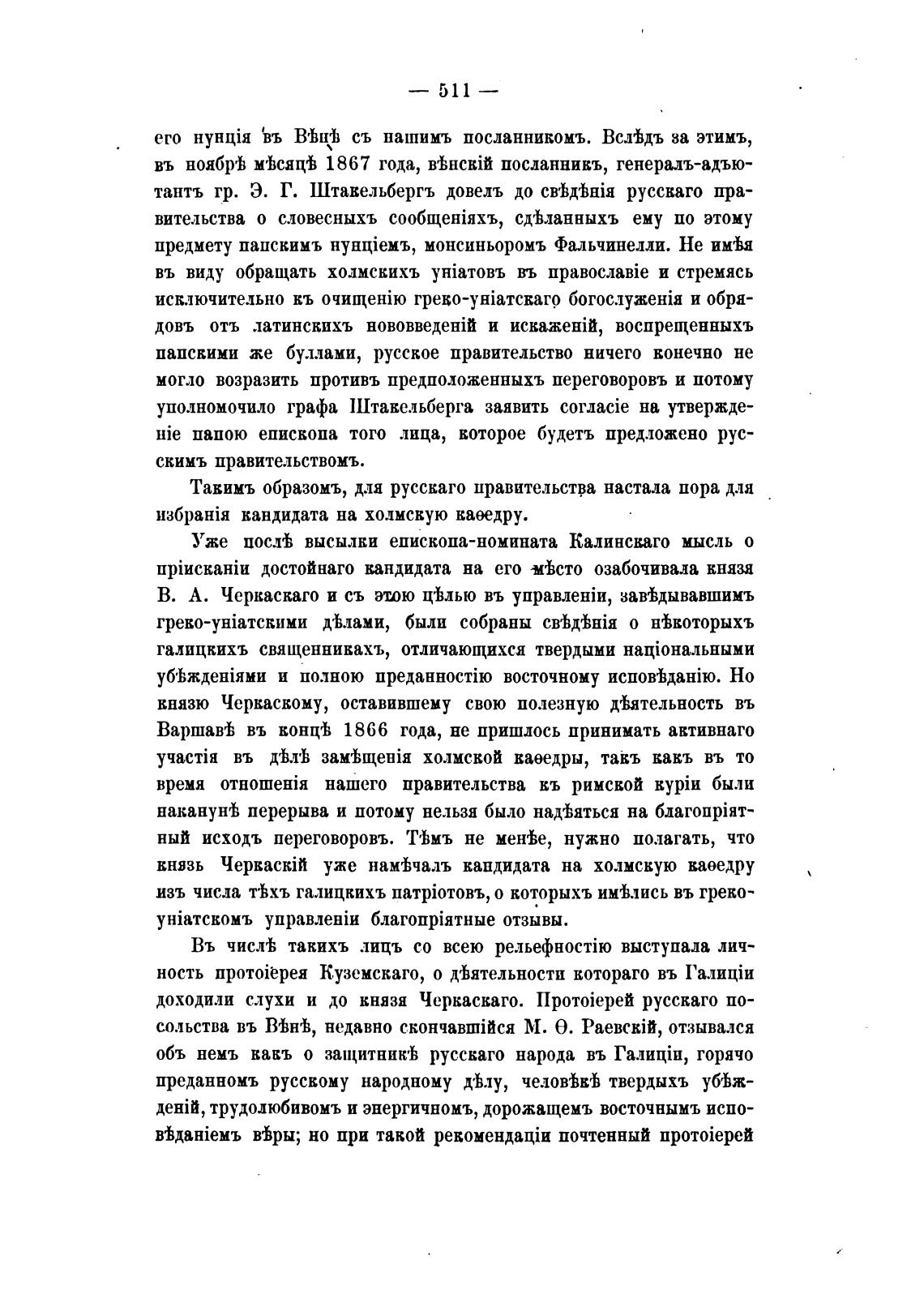 — 511 —

его нунція въ Вѣнѣ съ нашимъ посланникомъ. Вслѣдъ за этимъ, въ ноябрѣ мѣсяцѣ 1867 года, вѣнскій посланникъ, генералъ-адъютантъ гр. Э. Г. Штакельбергъ довелъ до свѣдѣнія русскаго правительства о словесныхъ сообщеніяхъ, сдѣланныхъ ему по этому предмету папскимъ нунціемъ, монсиньоромъ Фальчинелли. Не имѣя въ виду обращать холмскихъ уніатовъ въ православіе и стремясь исключительно къ очищенію греко-уніатскаго богослуженія и обрядовъ отъ латинскихъ нововведеній и искаженій, воспрещенныхъ папскими же буллами, русское правительство ничего конечно не могло возразить противъ предположенныхъ переговоровъ и потому уполномочило графа Штакельберга заявить согласіе на утвержденіе папою епископа того лица, которое будетъ предложено русскимъ правительствомъ.

Такимъ образомъ, для русскаго правительства настала пора для избранія кандидата на холмскую каѳедру.

Уже послѣ высылки епископа-номината Калинскаго мысль о пріисканіи достойнаго кандидата на его мѣсто озабочивала князя В. А. Черкаскаго и съ этою цѣлью въ управленіи, завѣдывавшимъ греко-уніатскими дѣлами, были собраны свѣдѣнія о нѣкоторыхъ галицкихъ священникахъ, отличающихся твердыми національными убѣжденіями и полною преданностію восточному исповѣданію. Но князю Черкаскому, оставившему свою полезную дѣятельность въ Варшавѣ въ концѣ 1866 года, не пришлось принимать активнаго участія въ дѣлѣ замѣщенія холмской каѳедры, такъ какъ въ то время отношенія нашего правительства къ римской куріи были наканунѣ перерыва и потому нельзя было надѣяться на благопріятный исходъ переговоровъ. Тѣмъ не менѣе, нужно полагать, что князь Черкаскій уже намѣчалъ кандидата на холмскую каѳедру изъ числа тѣхъ галицкихъ патріотовъ, о которыхъ имѣлись въ греко-уніатскомъ управленіи благопріятные отзывы.

Въ числѣ такихъ лицъ со всею рельефностію выступала личность протоіерея Куземскаго, о дѣятельности котораго въ Галиціи доходили слухи и до князя Черкаскаго. Протоіерей русскаго посольства въ Вѣнѣ, недавно скончавшійся М. Ѳ. Раевскій, отзывался объ немъ какъ о защитникѣ русскаго народа въ Галиціи, горячо преданномъ русскому народному дѣлу, человѣкѣ твердыхъ убѣжденій, трудолюбивомъ и энергичномъ, дорожащемъ восточнымъ исповѣданіемъ вѣры; но при такой рекомендаціи почтенный протоіерей